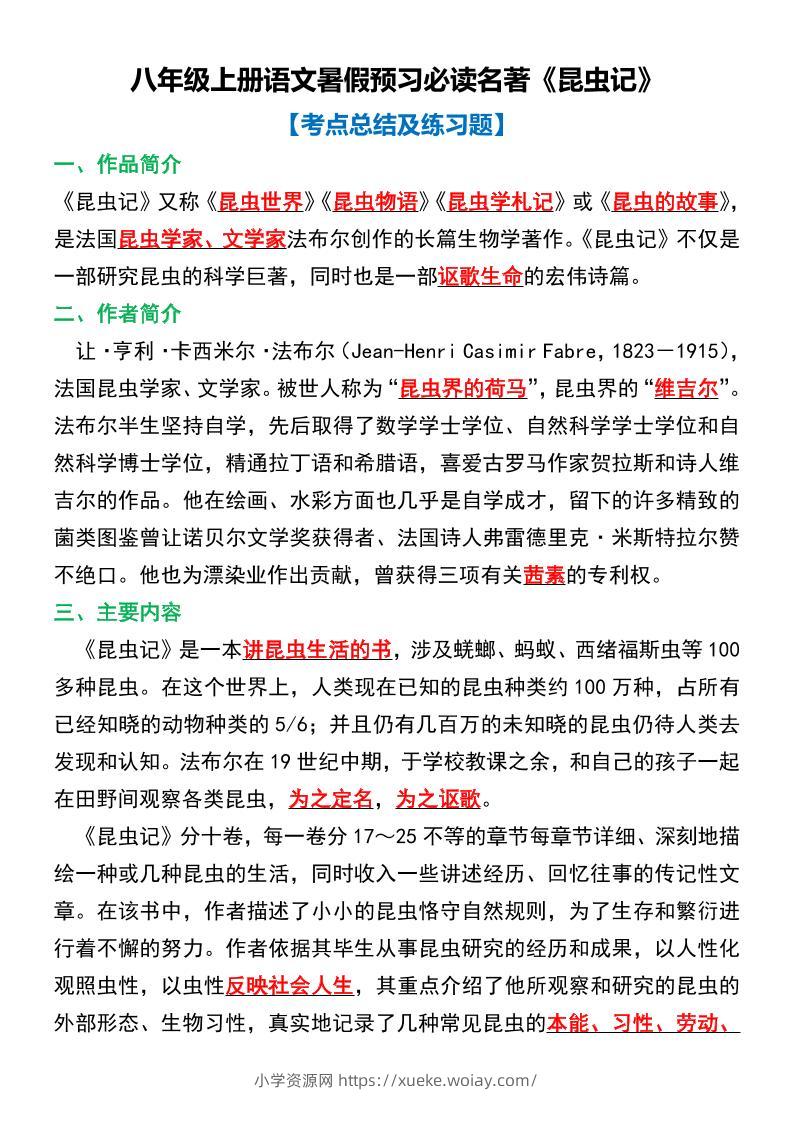 八年级上册语文暑假预习必读名著《昆虫记》

【考点总结及练习题】

一、作品简介

《昆虫记》又称《昆虫世界》《昆虫物语》《昆虫学札记》或《昆虫的故事》，是法国昆虫学家、文学家法布尔创作的长篇生物学著作。《昆虫记》不仅是一部研究昆虫的科学巨著，同时也是一部讴歌生命的宏伟诗篇。

二、作者简介

让·亨利·卡西米尔·法布尔（Jean-Henri Casimir Fabre，1823－1915），法国昆虫学家、文学家。被世人称为“昆虫界的荷马”，昆虫界的“维吉尔”。法布尔半生坚持自学，先后取得了数学学士学位、自然科学学士学位和自然科学博士学位，精通拉丁语和希腊语，喜爱古罗马作家贺拉斯和诗人维吉尔的作品。他在绘画、水彩方面也几乎是自学成才，留下的许多精致的菌类图鉴曾让诺贝尔文学奖获得者、法国诗人弗雷德里克·米斯特拉尔赞不绝口。他也为漂染业作出贡献，曾获得三项有关茜素的专利权。

三、主要内容

《昆虫记》是一本讲昆虫生活的书，涉及蜣螂、蚂蚁、西绪福斯虫等100多种昆虫。在这个世界上，人类现在已知的昆虫种类约100万种，占所有已经知晓的动物种类的5/6；并且仍有几百万的未知晓的昆虫仍待人类去发现和认知。法布尔在19世纪中期，于学校教课之余，和自己的孩子一起在田野间观察各类昆虫，为之定名，为之讴歌。

《昆虫记》分十卷，每一卷分17～25不等的章节每章节详细、深刻地描绘一种或几种昆虫的生活，同时收入一些讲述经历、回忆往事的传记性文章。在该书中，作者描述了小小的昆虫恪守自然规则，为了生存和繁衍进行着不懈的努力。作者依据其毕生从事昆虫研究的经历和成果，以人性化观照虫性，以虫性反映社会人生，其重点介绍了他所观察和研究的昆虫的外部形态、生物习性，真实地记录了几种常见昆虫的本能、习性、劳动、

小学资源网 https://xueke.woiay.com/